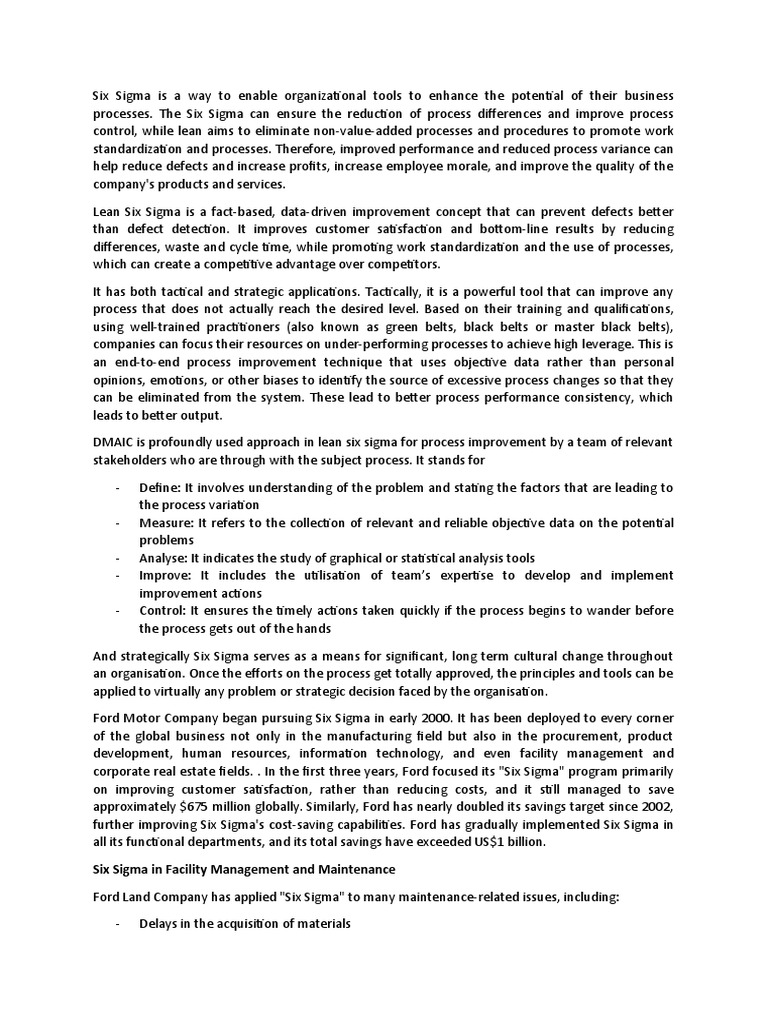 Six Sigma is a way to enable organizational tools to enhance the potential of their business processes. The Six Sigma can ensure the reduction of process differences and improve process control, while lean aims to eliminate non-value-added processes and procedures to promote work standardization and processes. Therefore, improved performance and reduced process variance can help reduce defects and increase profits, increase employee morale, and improve the quality of the company's products and services.

Lean Six Sigma is a fact-based, data-driven improvement concept that can prevent defects better than defect detection. It improves customer satisfaction and bottom-line results by reducing differences, waste and cycle time, while promoting work standardization and the use of processes, which can create a competitive advantage over competitors.

It has both tactical and strategic applications. Tactically, it is a powerful tool that can improve any process that does not actually reach the desired level. Based on their training and qualifications, using well-trained practitioners (also known as green belts, black belts or master black belts), companies can focus their resources on under-performing processes to achieve high leverage. This is an end-to-end process improvement technique that uses objective data rather than personal opinions, emotions, or other biases to identify the source of excessive process changes so that they can be eliminated from the system. These lead to better process performance consistency, which leads to better output.

DMAIC is profoundly used approach in lean six sigma for process improvement by a team of relevant stakeholders who are through with the subject process. It stands for

- Define: It involves understanding of the problem and stating the factors that are leading to the process variation
- Measure: It refers to the collection of relevant and reliable objective data on the potential problems
- Analyse: It indicates the study of graphical or statistical analysis tools
- Improve: It includes the utilisation of team's expertise to develop and implement improvement actions
- Control: It ensures the timely actions taken quickly if the process begins to wander before the process gets out of the hands

And strategically Six Sigma serves as a means for significant, long term cultural change throughout an organisation. Once the efforts on the process get totally approved, the principles and tools can be applied to virtually any problem or strategic decision faced by the organisation.

Ford Motor Company began pursuing Six Sigma in early 2000. It has been deployed to every corner of the global business not only in the manufacturing field but also in the procurement, product development, human resources, information technology, and even facility management and corporate real estate fields. . In the first three years, Ford focused its "Six Sigma" program primarily on improving customer satisfaction, rather than reducing costs, and it still managed to save approximately $675 million globally. Similarly, Ford has nearly doubled its savings target since 2002, further improving Six Sigma's cost-saving capabilities. Ford has gradually implemented Six Sigma in all its functional departments, and its total savings have exceeded US$1 billion.

Six Sigma in Facility Management and Maintenance

Ford Land Company has applied "Six Sigma" to many maintenance-related issues, including:

- Delays in the acquisition of materials